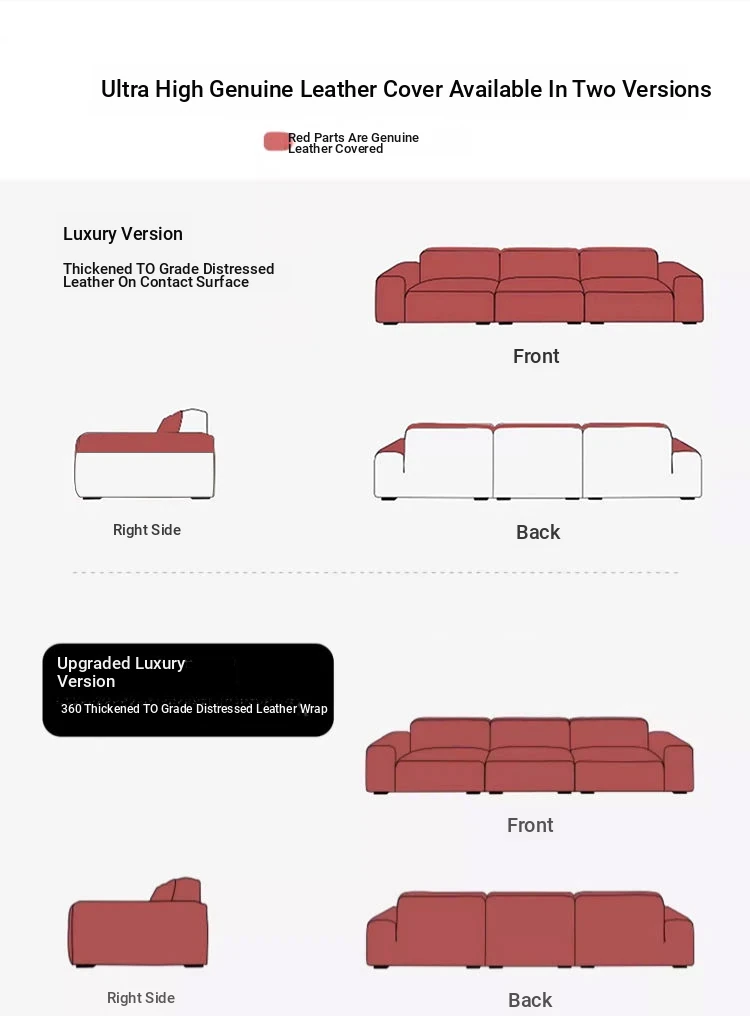 Ultra High Genuine Leather Cover Available In Two Versions

Red Parts Are Genuine Leather Covered

Luxury Version

Thickened TO Grade Distressed Leather On Contact Surface

Front

Right Side

Back

Upgraded Luxury Version

360 Thickened TO Grade Distressed Leather Wrap

Front

Right Side

Back